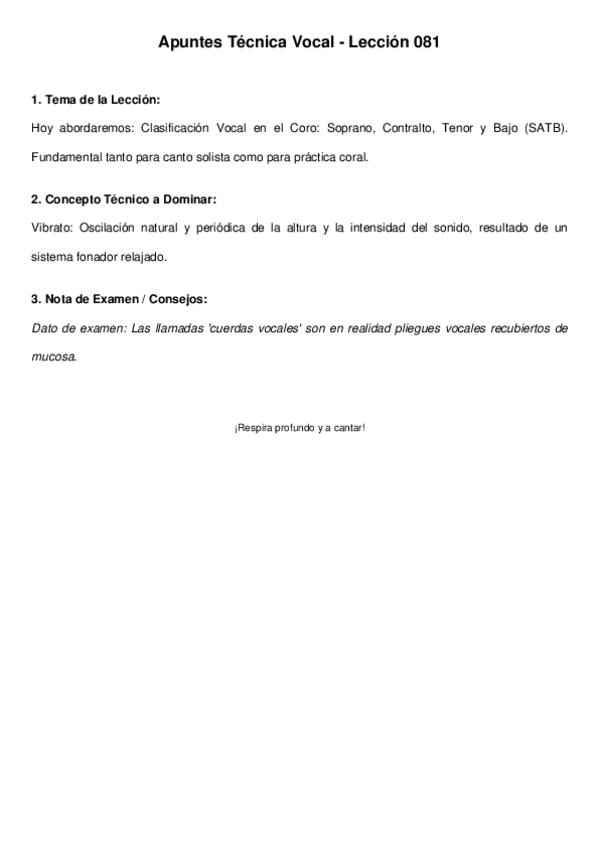 Apuntes Técnica Vocal - Lección 081

1. Tema de la Lección:

Hoy abordaremos: Clasificación Vocal en el Coro: Soprano, Contralto, Tenor y Bajo (SATB). Fundamental tanto para canto solista como para práctica coral.

2. Concepto Técnico a Dominar:

Vibrato: Oscilación natural y periódica de la altura y la intensidad del sonido, resultado de un sistema fonador relajado.

3. Nota de Examen / Consejos:

Dato de examen: Las llamadas 'cuerdas vocales' son en realidad pliegues vocales recubiertos de mucosa.

¡Respira profundo y a cantar!